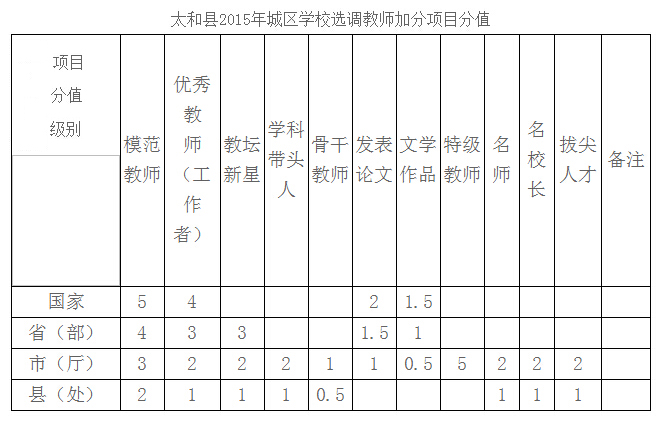 太和县2015年城区学校选调教师加分项目分值

| 项目 分值 级别 | 模范教师 | 优秀教师（工作者） | 教坛新星 | 学科带头人 | 骨干教师 | 发表论文 | 文学作品 | 特级教师 | 名师 | 名校长 | 拔尖人才 | 备注 |
|---|---|---|---|---|---|---|---|---|---|---|---|---|
| 国家 | 5 | 4 | | | | 2 | 1.5 | | | | | |
| 省（部） | 4 | 3 | 3 | | | 1.5 | 1 | | | | | |
| 市（厅） | 3 | 2 | 2 | 2 | 1 | 1 | 0.5 | 5 | 2 | 2 | 2 | |
| 县（处） | 2 | 1 | 1 | 1 | 0.5 | | | | 1 | 1 | 1 | |